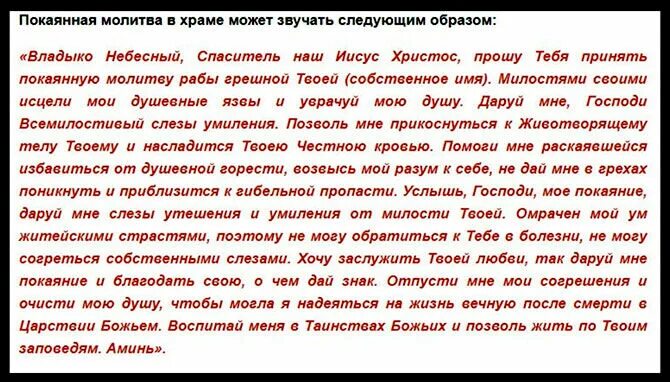 Покаянная молитва в храме может звучать следующим образом:

«Владыко Небесный, Спаситель наш Иисус Христос, прошу Тебя принять покаянную молитву рабы грешной Твоей (собственное имя). Милостями своими исцели мои душевные язвы и уврачуй мою душу. Даруй мне, Господи Всемилостивый слезы умиления. Позволь мне прикоснуться к Животворящему телу Твоему и насладится Твоею Честною кровью. Помоги мне раскаявшейся избавиться от душевной горести, возвысь мой разум к себе, не дай мне в грехах поникнуть и приблизится к гибельной пропасти. Услышь, Господи, мое покаяние, даруй мне слезы утешения и умиления от милости Твоей. Омрачен мой ум житейскими страстями, поэтому не могу обратиться к Тебе в болезни, не могу согреться собственными слезами. Хочу заслужить Твоей любви, так даруй мне покаяние и благодать свою, о чем дай знак. Отпусти мне мои согрешения и очисти мою душу, чтобы могла я надеяться на жизнь вечную после смерти в Царствии Божьем. Воспитай меня в Таинствах Божьих и позволь жить по Твоим заповедям. Аминь».